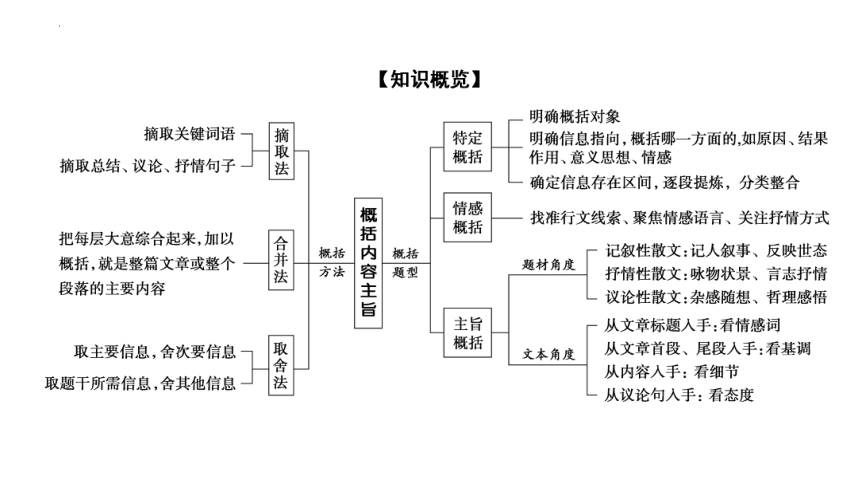 【知识概览】

摘取关键词语
摘取总结、议论、抒情句子
摘取法

把每层大意综合起来，加以概括，就是整篇文章或整个段落的主要内容
合并法

取主要信息，舍次要信息
取题干所需信息，舍其他信息
取舍法

概括方法

概括内容主旨

概括题型

特定概括
明确概括对象
明确信息指向，概括哪一方面的，如原因、结果作用、意义思想、情感
确定信息存在区间，逐段提炼，分类整合

情感概括
找准行文线索、聚焦情感语言、关注抒情方式

主旨概括
题材角度
记叙性散文：记人叙事、反映世态
抒情性散文：咏物状景、言志抒情
议论性散文：杂感随想、哲理感悟
文本角度
从文章标题入手：看情感词
从文章首段、尾段入手：看基调
从内容入手：看细节
从议论句入手：看态度